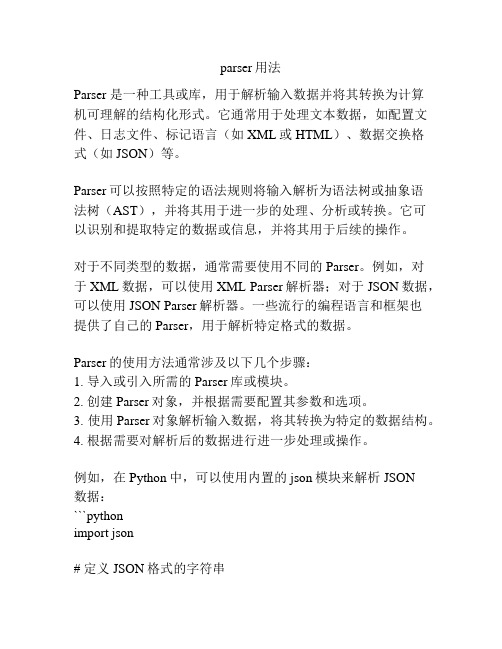 parser 用法

Parser 是一种工具或库，用于解析输入数据并将其转换为计算机可理解的结构化形式。它通常用于处理文本数据，如配置文件、日志文件、标记语言（如 XML 或 HTML）、数据交换格式（如 JSON）等。

Parser 可以按照特定的语法规则将输入解析为语法树或抽象语法树（AST），并将其用于进一步的处理、分析或转换。它可以识别和提取特定的数据或信息，并将其用于后续的操作。

对于不同类型的数据，通常需要使用不同的 Parser。例如，对于 XML 数据，可以使用 XML Parser 解析器；对于 JSON 数据，可以使用 JSON Parser 解析器。一些流行的编程语言和框架也提供了自己的 Parser，用于解析特定格式的数据。

Parser 的使用方法通常涉及以下几个步骤：
1. 导入或引入所需的 Parser 库或模块。
2. 创建 Parser 对象，并根据需要配置其参数和选项。
3. 使用 Parser 对象解析输入数据，将其转换为特定的数据结构。
4. 根据需要对解析后的数据进行进一步处理或操作。

例如，在 Python 中，可以使用内置的 json 模块来解析 JSON 数据：
```python
import json

# 定义 JSON 格式的字符串